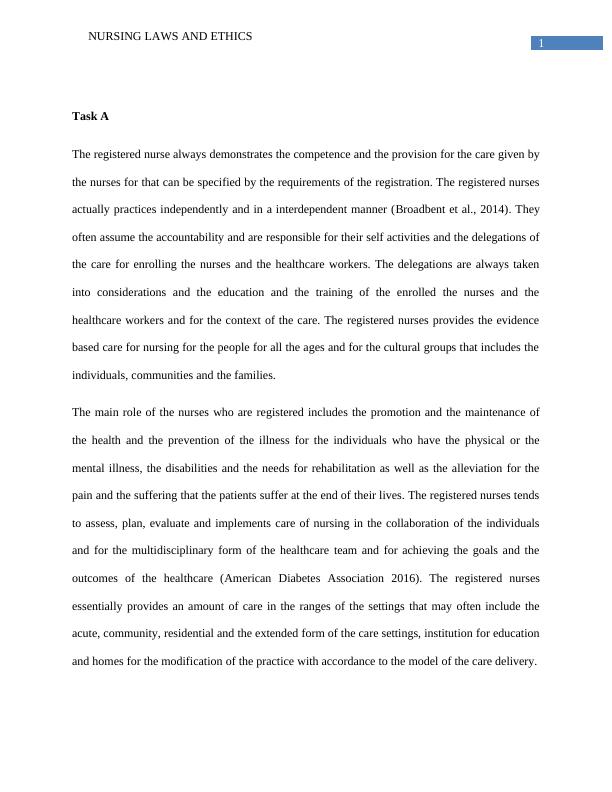 NURSING LAWS AND ETHICS

1

Task A

The registered nurse always demonstrates the competence and the provision for the care given by the nurses for that can be specified by the requirements of the registration. The registered nurses actually practices independently and in a interdependent manner (Broadbent et al., 2014). They often assume the accountability and are responsible for their self activities and the delegations of the care for enrolling the nurses and the healthcare workers. The delegations are always taken into considerations and the education and the training of the enrolled the nurses and the healthcare workers and for the context of the care. The registered nurses provides the evidence based care for nursing for the people for all the ages and for the cultural groups that includes the individuals, communities and the families.

The main role of the nurses who are registered includes the promotion and the maintenance of the health and the prevention of the illness for the individuals who have the physical or the mental illness, the disabilities and the needs for rehabilitation as well as the alleviation for the pain and the suffering that the patients suffer at the end of their lives. The registered nurses tends to assess, plan, evaluate and implements care of nursing in the collaboration of the individuals and for the multidisciplinary form of the healthcare team and for achieving the goals and the outcomes of the healthcare (American Diabetes Association 2016). The registered nurses essentially provides an amount of care in the ranges of the settings that may often include the acute, community, residential and the extended form of the care settings, institution for education and homes for the modification of the practice with accordance to the model of the care delivery.